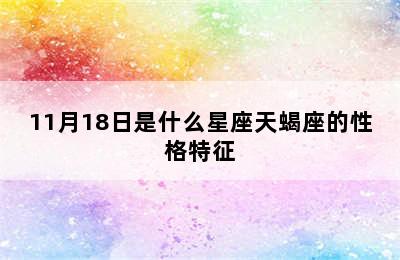 11月18日是什么星座天蝎座的性格特征